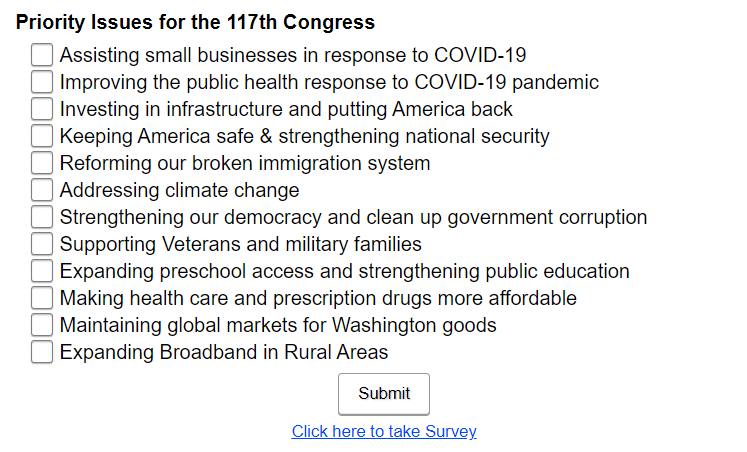 Priority Issues for the 117th Congress

Assisting small businesses in response to COVID-19
Improving the public health response to COVID-19 pandemic
Investing in infrastructure and putting America back
Keeping America safe & strengthening national security
Reforming our broken immigration system
Addressing climate change
Strengthening our democracy and clean up government corruption
Supporting Veterans and military families
Expanding preschool access and strengthening public education
Making health care and prescription drugs more affordable
Maintaining global markets for Washington goods
Expanding Broadband in Rural Areas

Submit

Click here to take Survey